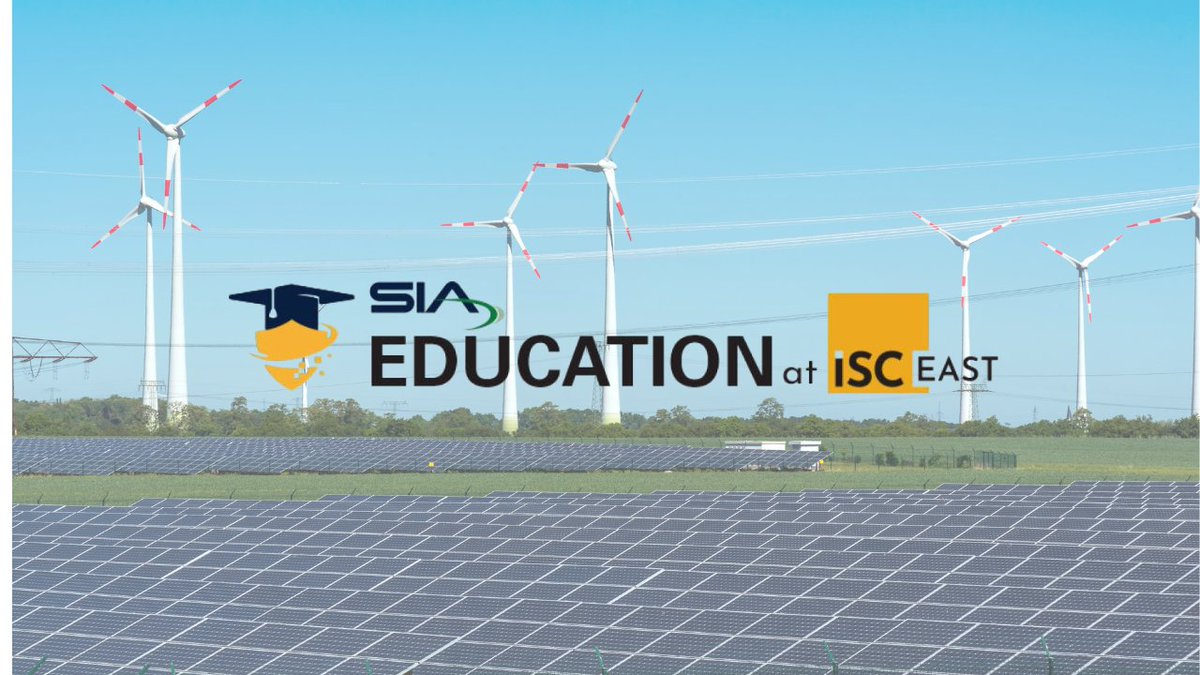 SIA
EDUCATION at ISC EAST